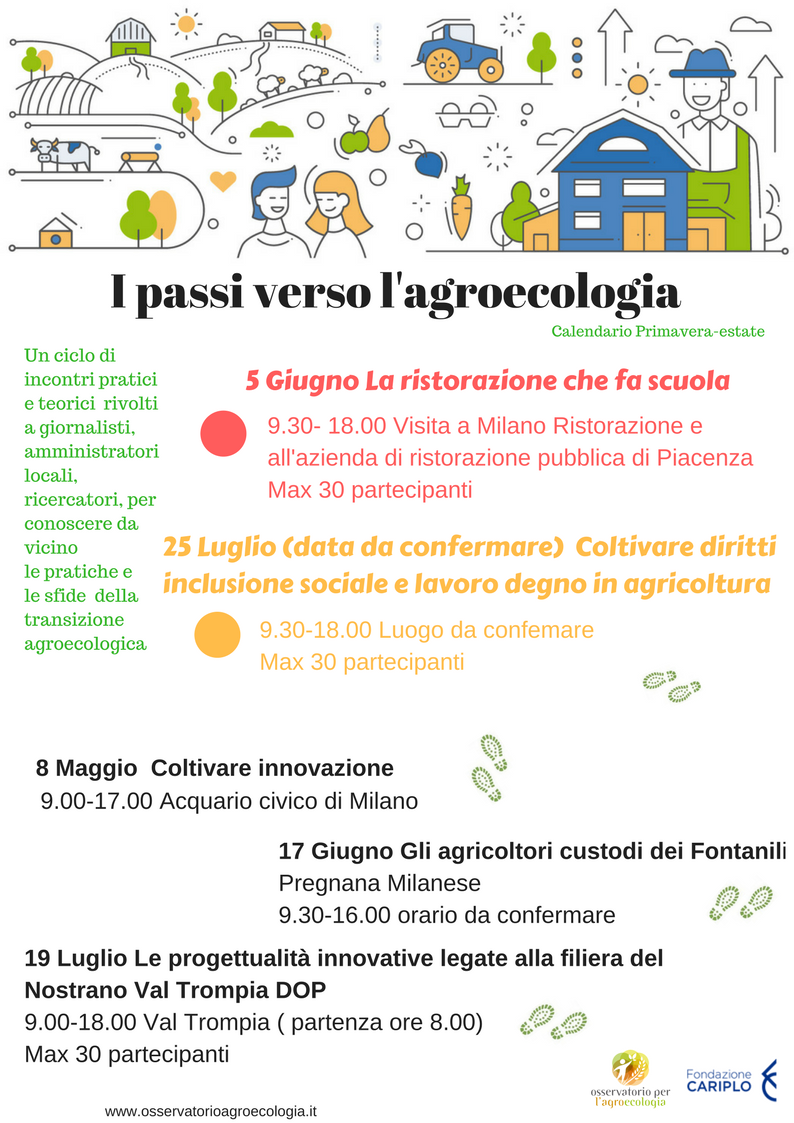 I passi verso l'agroecologia

Calendario Primavera-estate

Un ciclo di incontri pratici e teorici rivolti a giornalisti, amministratori locali, ricercatori, per conoscere da vicino le pratiche e le sfide della transizione agroecologica

5 Giugno La ristorazione che fa scuola

9.30- 18.00 Visita a Milano Ristorazione e all'azienda di ristorazione pubblica di Piacenza
Max 30 partecipanti

25 Luglio (data da confermare) Coltivare diritti inclusione sociale e lavoro degno in agricoltura

9.30-18.00 Luogo da confemare
Max 30 partecipanti

8 Maggio Coltivare innovazione
9.00-17.00 Acquario civico di Milano

17 Giugno Gli agricoltori custodi dei Fontanili
Pregnana Milanese
9.30-16.00 orario da confermare

19 Luglio Le progettualità innovative legate alla filiera del Nostrano Val Trompia DOP
9.00-18.00 Val Trompia ( partenza ore 8.00)
Max 30 partecipanti

osservatorio per l'agroecologia

Fondazione CARIPLO

www.osservatorioagroecologia.it